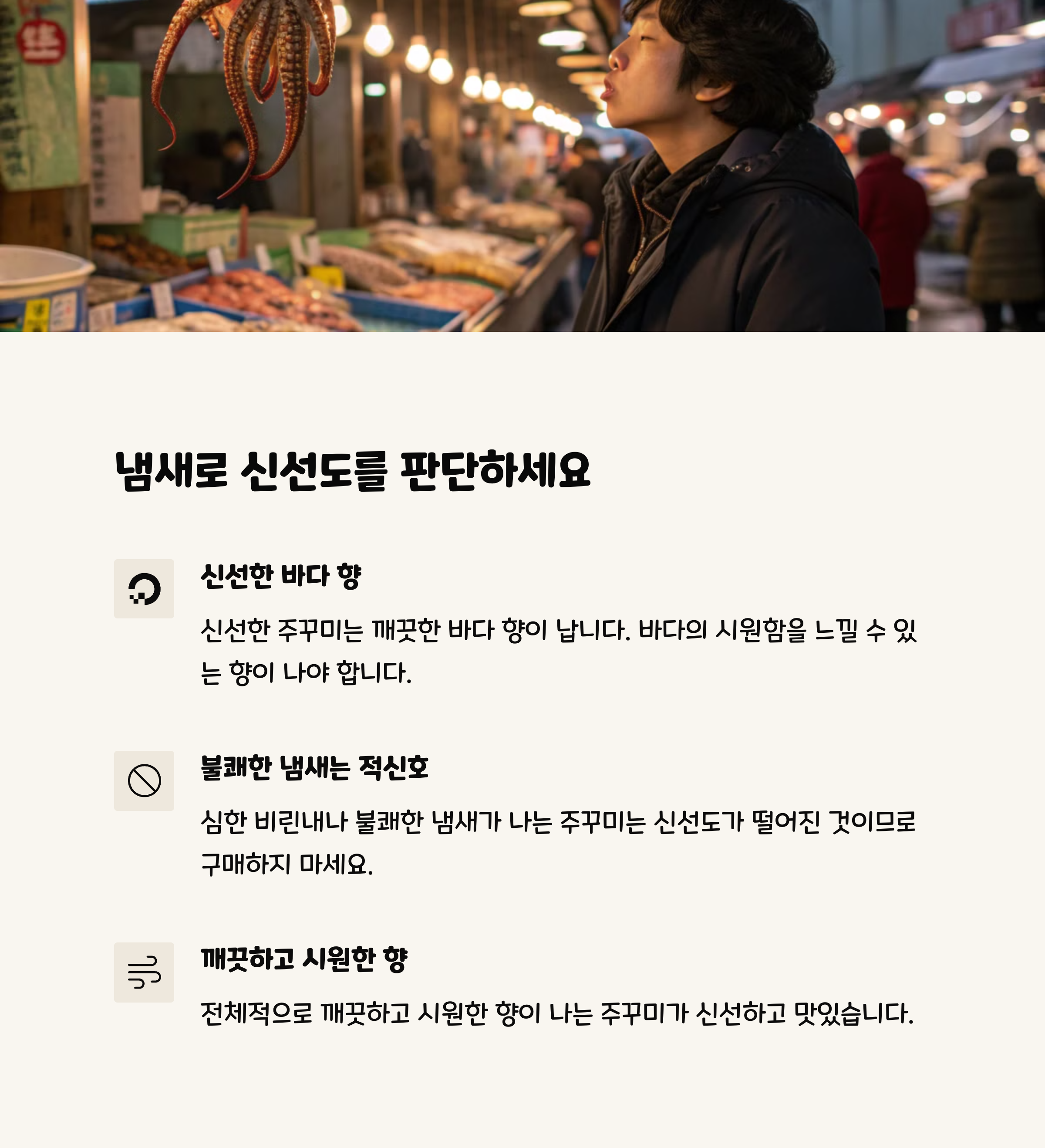 냄새로 신선도를 판단하세요

신선한 바다 향

신선한 주꾸미는 깨끗한 바다 향이 납니다. 바다의 시원함을 느낄 수 있는 향이 나야 합니다.

불쾌한 냄새는 적신호

심한 비린내나 불쾌한 냄새가 나는 주꾸미는 신선도가 떨어진 것이므로 구매하지 마세요.

깨끗하고 시원한 향

전체적으로 깨끗하고 시원한 향이 나는 주꾸미가 신선하고 맛있습니다.